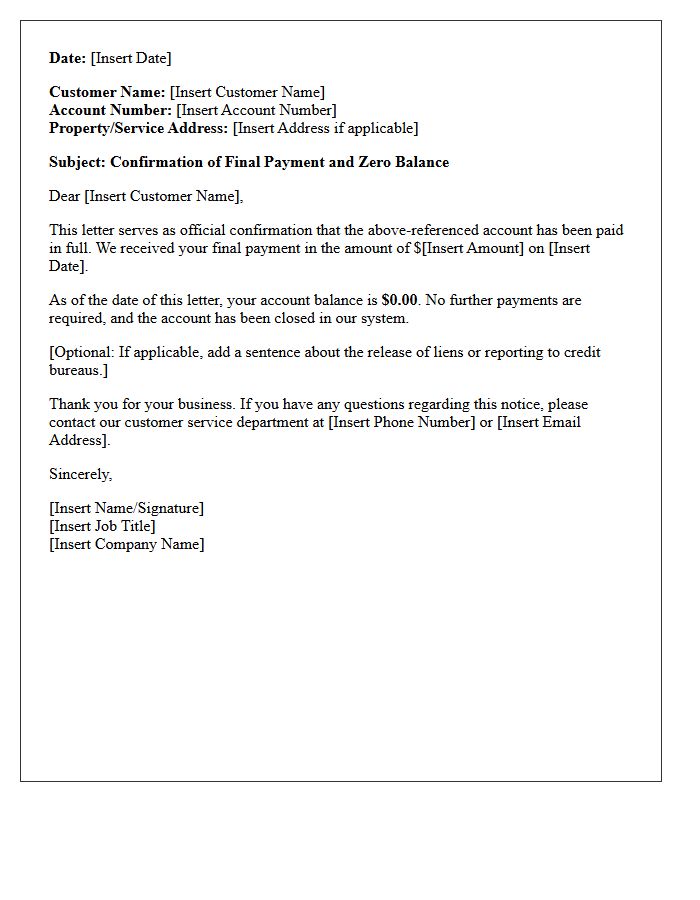 Date: [Insert Date]

Customer Name: [Insert Customer Name]
Account Number: [Insert Account Number]
Property/Service Address: [Insert Address if applicable]

Subject: Confirmation of Final Payment and Zero Balance

Dear [Insert Customer Name],

This letter serves as official confirmation that the above-referenced account has been paid in full. We received your final payment in the amount of \$[Insert Amount] on [Insert Date].

As of the date of this letter, your account balance is \$0.00. No further payments are required, and the account has been closed in our system.

[Optional: If applicable, add a sentence about the release of liens or reporting to credit bureaus.]

Thank you for your business. If you have any questions regarding this notice, please contact our customer service department at [Insert Phone Number] or [Insert Email Address].

Sincerely,

[Insert Name/Signature]
[Insert Job Title]
[Insert Company Name]